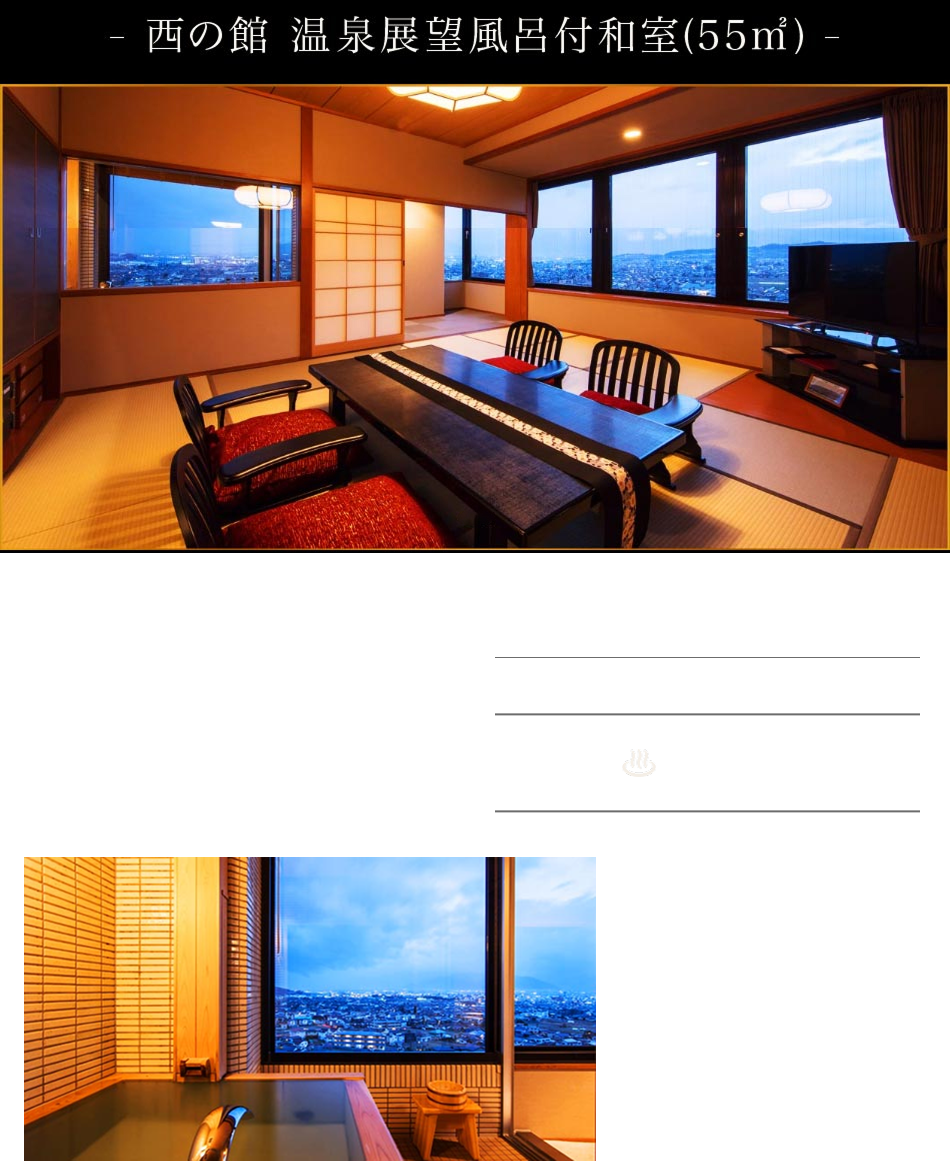 - 西の館 温泉展望風呂付和室(55㎡) -